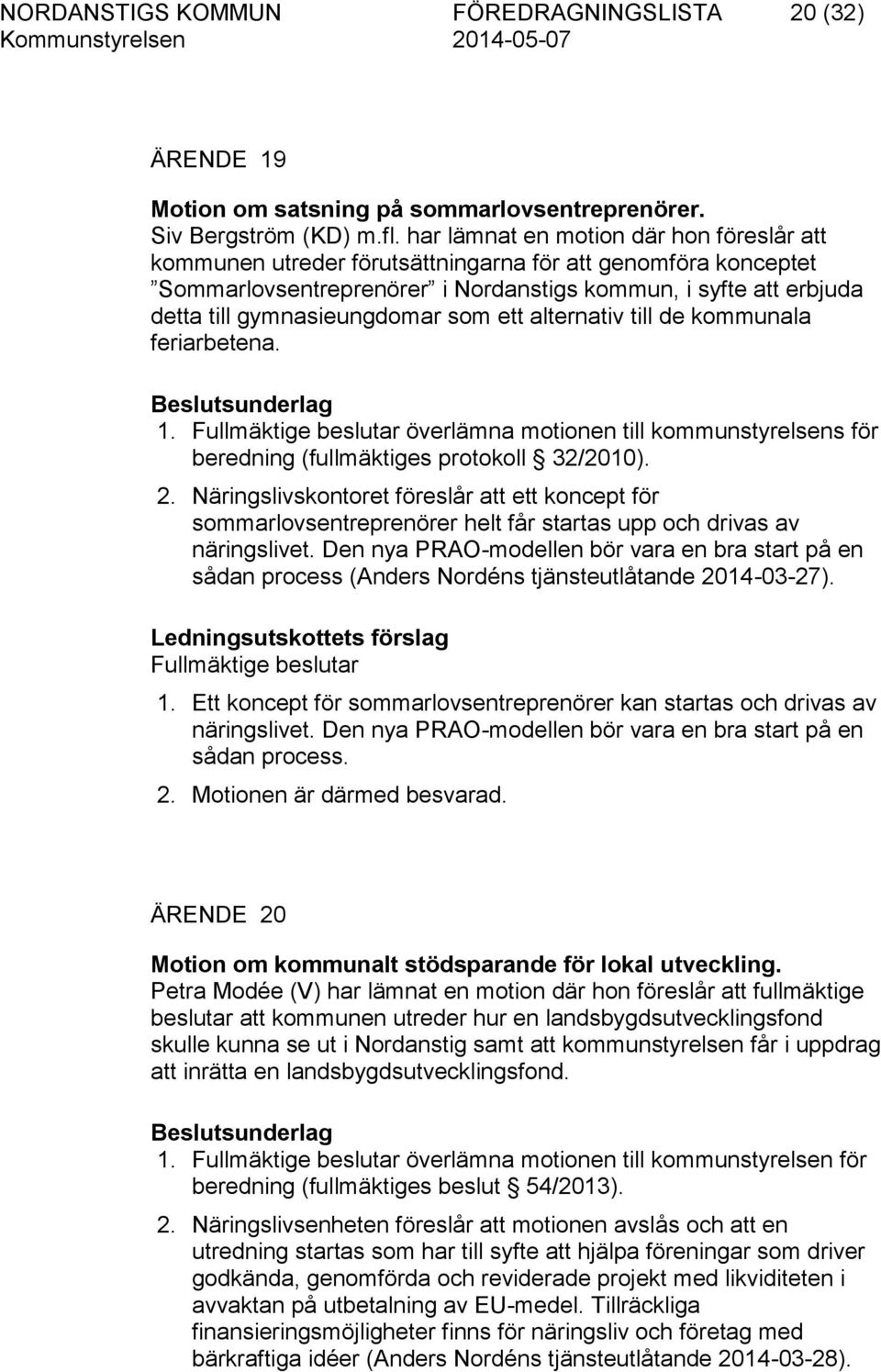 NORDANSTIGS KOMMUN FÖREDRAGNINGSLISTA 20 (32)
Kommunstyrelsen 2014-05-07

ÄRENDE 19

Motion om satsning på sommarlovsentreprenörer.
Siv Bergström (KD) m.fl. har lämnat en motion där hon föreslår att kommunen utreder förutsättningarna för att genomföra konceptet ”Sommarlovsentreprenörer” i Nordanstigs kommun, i syfte att erbjuda detta till gymnasieungdomar som ett alternativ till de kommunala feriarbetena.

Beslutsunderlag
1. Fullmäktige beslutar överlämna motionen till kommunstyrelsens för beredning (fullmäktiges protokoll § 32/2010).
2. Näringslivskontoret föreslår att ett koncept för sommarlovsentreprenörer helt får startas upp och drivas av näringslivet. Den nya PRAO-modellen bör vara en bra start på en sådan process (Anders Nordéns tjänsteutlåtande 2014-03-27).

Ledningsutskottets förslag
Fullmäktige beslutar
1. Ett koncept för sommarlovsentreprenörer kan startas och drivas av näringslivet. Den nya PRAO-modellen bör vara en bra start på en sådan process.
2. Motionen är därmed besvarad.

ÄRENDE 20

Motion om kommunalt stödsparande för lokal utveckling.
Petra Modée (V) har lämnat en motion där hon föreslår att fullmäktige beslutar att kommunen utreder hur en landsbygdsutvecklingsfond skulle kunna se ut i Nordanstig samt att kommunstyrelsen får i uppdrag att inrätta en landsbygdsutvecklingsfond.

Beslutsunderlag
1. Fullmäktige beslutar överlämna motionen till kommunstyrelsen för beredning (fullmäktiges beslut § 54/2013).
2. Näringslivsenheten föreslår att motionen avslås och att en utredning startas som har till syfte att hjälpa föreningar som driver godkända, genomförda och reviderade projekt med likviditeten i avvaktan på utbetalning av EU-medel. Tillräckliga finansieringsmöjligheter finns för näringsliv och företag med bärkraftiga idéer (Anders Nordéns tjänsteutlåtande 2014-03-28).